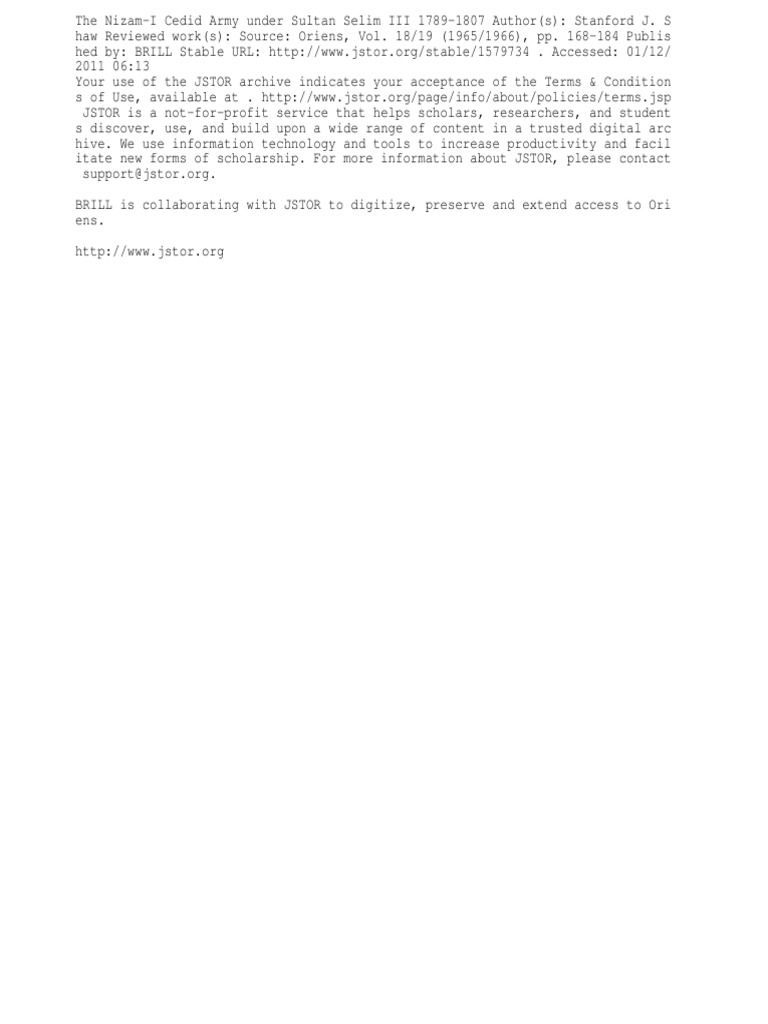 The Nizam-I Cedid Army under Sultan Selim III 1789-1807 Author(s): Stanford J. Shaw Reviewed work(s): Source: Oriens, Vol. 18/19 (1965/1966), pp. 168-184 Published by: BRILL Stable URL: http://www.jstor.org/stable/1579734 . Accessed: 01/12/2011 06:13
Your use of the JSTOR archive indicates your acceptance of the Terms & Conditions of Use, available at . http://www.jstor.org/page/info/about/policies/terms.jsp JSTOR is a not-for-profit service that helps scholars, researchers, and students discover, use, and build upon a wide range of content in a trusted digital archive. We use information technology and tools to increase productivity and facilitate new forms of scholarship. For more information about JSTOR, please contact support@jstor.org.

BRILL is collaborating with JSTOR to digitize, preserve and extend access to Oriens.

http://www.jstor.org